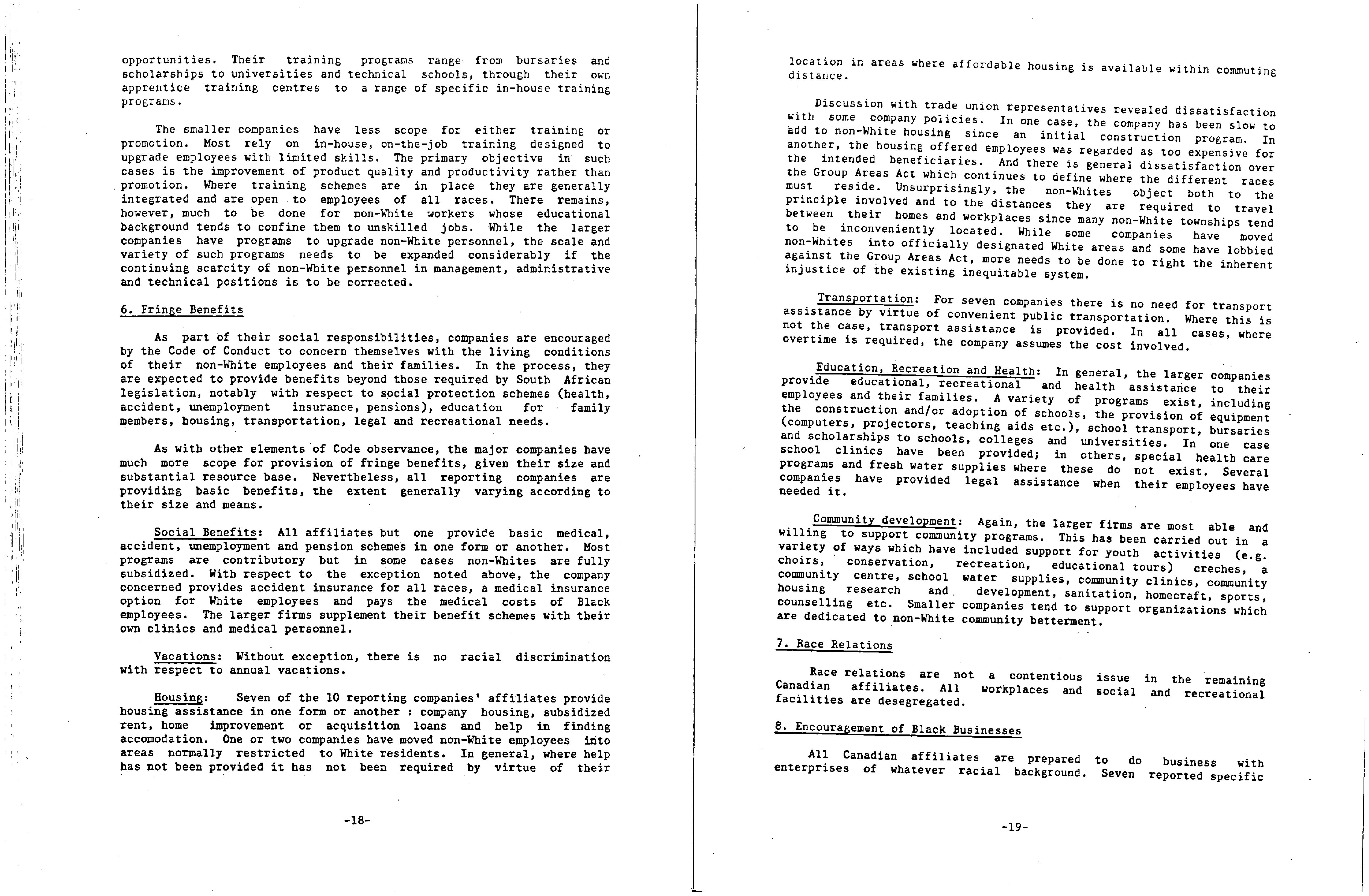 opportunities. Their training programs range from bursaries and scholarships to universities and technical schools, through their own apprentice training centres to a range of specific in-house training programs.

The smaller companies have less scope for either training or promotion. Most rely on in-house, on-the-job training designed to upgrade employees with limited skills. The primary objective in such cases is the improvement of product quality and productivity rather than promotion. Where training schemes are in place they are generally integrated and are open to employees of all races. There remains, however, much to be done for non-White workers whose educational background tends to confine them to unskilled jobs. While the larger companies have programs to upgrade non-White personnel, the scale and variety of such programs needs to be expanded considerably if the continuing scarcity of non-White personnel in management, administrative and technical positions is to be corrected.

6. Fringe Benefits

As part of their social responsibilities, companies are encouraged by the Code of Conduct to concern themselves with the living conditions of their non-White employees and their families. In the process, they are expected to provide benefits beyond those required by South African legislation, notably with respect to social protection schemes (health, accident, unemployment insurance, pensions), education for family members, housing, transportation, legal and recreational needs.

As with other elements of Code observance, the major companies have much more scope for provision of fringe benefits, given their size and substantial resource base. Nevertheless, all reporting companies are providing basic benefits, the extent generally varying according to their size and means.

Social Benefits: All affiliates but one provide basic medical, accident, unemployment and pension schemes in one form or another. Most programs are contributory but in some cases non-Whites are fully subsidized. With respect to the exception noted above, the company concerned provides accident insurance for all races, a medical insurance option for White employees and pays the medical costs of Black employees. The larger firms supplement their benefit schemes with their own clinics and medical personnel.

Vacations: Without exception, there is no racial discrimination with respect to annual vacations.

Housing: Seven of the 10 reporting companies' affiliates provide housing assistance in one form or another : company housing, subsidized rent, home improvement or acquisition loans and help in finding accomodation. One or two companies have moved non-White employees into areas normally restricted to White residents. In general, where help has not been provided it has not been required by virtue of their

-18-

location in areas where affordable housing is available within commuting distance.

Discussion with trade union representatives revealed dissatisfaction with some company policies. In one case, the company has been slow to add to non-White housing since an initial construction program. In another, the housing offered employees was regarded as too expensive for the intended beneficiaries. And there is general dissatisfaction over the Group Areas Act which continues to define where the different races must reside. Unsurprisingly, the non-Whites object both to the principle involved and to the distances they are required to travel between their homes and workplaces since many non-White townships tend to be inconveniently located. While some companies have moved non-Whites into officially designated White areas and some have lobbied against the Group Areas Act, more needs to be done to right the inherent injustice of the existing inequitable system.

Transportation: For seven companies there is no need for transport assistance by virtue of convenient public transportation. Where this is not the case, transport assistance is provided. In all cases, where overtime is required, the company assumes the cost involved.

Education, Recreation and Health: In general, the larger companies provide educational, recreational and health assistance to their employees and their families. A variety of programs exist, including the construction and/or adoption of schools, the provision of equipment (computers, projectors, teaching aids etc.), school transport, bursaries and scholarships to schools, colleges and universities. In one case school clinics have been provided; in others, special health care programs and fresh water supplies where these do not exist. Several companies have provided legal assistance when their employees have needed it.

Community development: Again, the larger firms are most able and willing to support community programs. This has been carried out in a variety of ways which have included support for youth activities (e.g. choirs, conservation, recreation, educational tours) creches, a community centre, school water supplies, community clinics, community housing research and development, sanitation, homecraft, sports, counselling etc. Smaller companies tend to support organizations which are dedicated to non-White community betterment.

7. Race Relations

Race relations are not a contentious issue in the remaining Canadian affiliates. All workplaces and social and recreational facilities are desegregated.

8. Encouragement of Black Businesses

All Canadian affiliates are prepared to do business with enterprises of whatever racial background. Seven reported specific

-19-